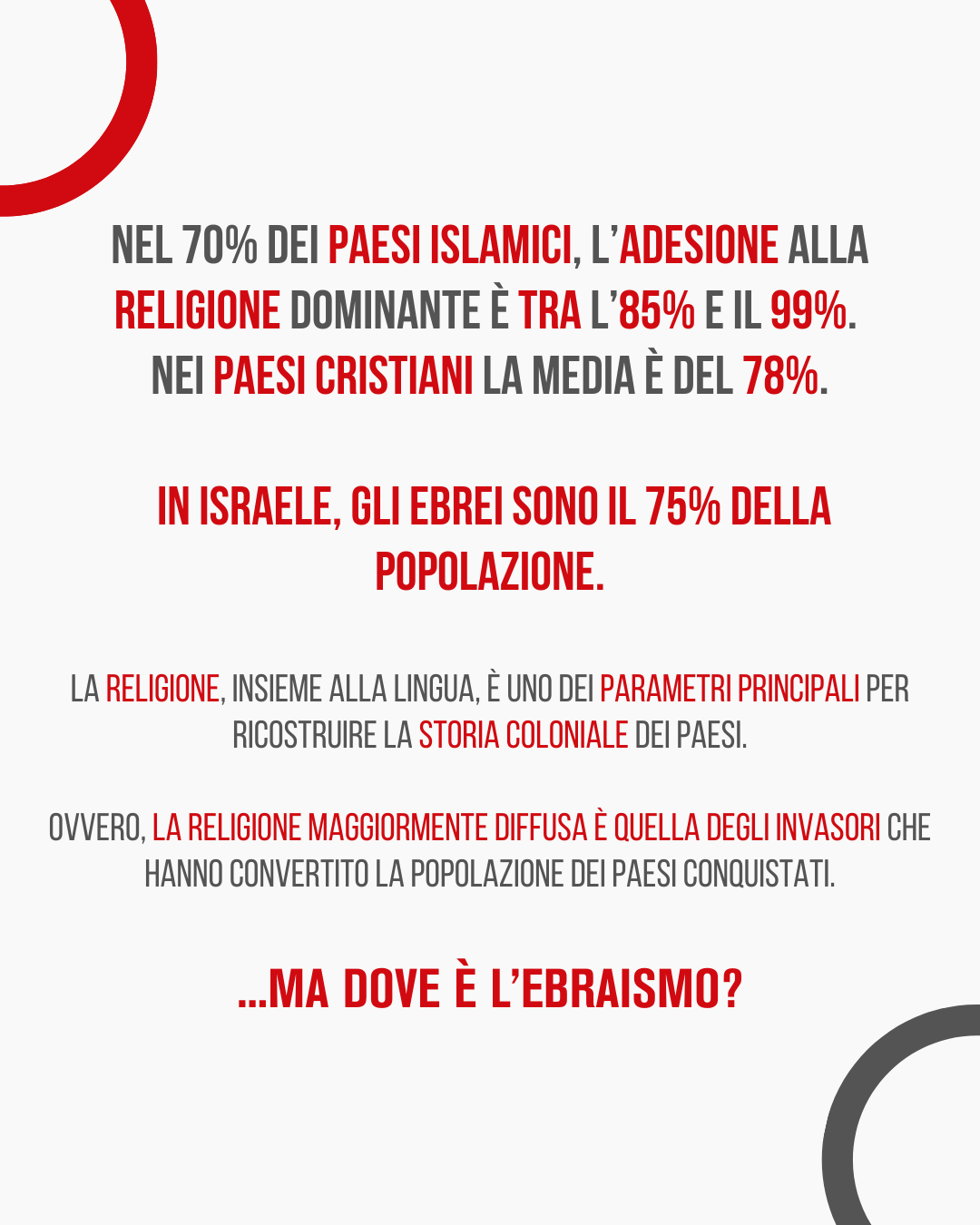 NEL 70% DEI PAESI ISLAMICI, L'ADESIONE ALLA RELIGIONE DOMINANTE È TRA L'85% E IL 99%. NEI PAESI CRISTIANI LA MEDIA È DEL 78%.

IN ISRAELE, GLI EBREI SONO IL 75% DELLA POPOLAZIONE.

LA RELIGIONE, INSIEME ALLA LINGUA, È UNO DEI PARAMETRI PRINCIPALI PER RICOSTRUIRE LA STORIA COLONIALE DEI PAESI.

OVVERO, LA RELIGIONE MAGGIORMENTE DIFFUSA È QUELLA DEGLI INVASORI CHE HANNO CONVERTITO LA POPOLAZIONE DEI PAESI CONQUISTATI.

...MA DOVE È L'EBRAISMO?